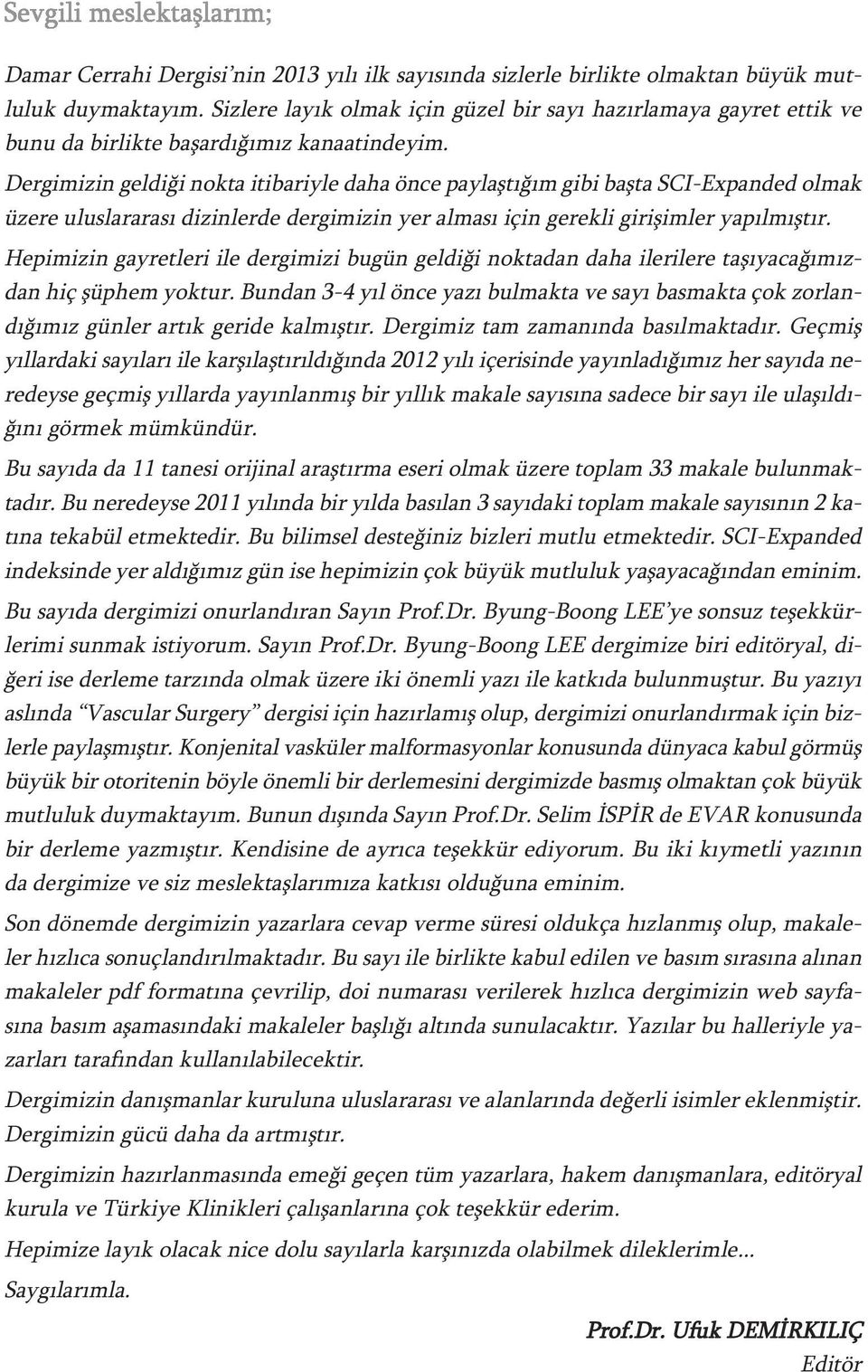 Sevgili meslektaşlarım;

Damar Cerrahi Dergisi'nin 2013 yılı ilk sayısında sizlerle birlikte olmaktan büyük mutluluk duymaktayım. Sizlere layık olmak için güzel bir sayı hazırlamaya gayret ettik ve bunu da birlikte başardığımız kanaatindeyim.

Dergimizin geldiği nokta itibariyle daha önce paylaştığım gibi başta SCI-Expanded olmak üzere uluslararası dizinlerde dergimizin yer alması için gerekli girişimler yapılmıştır.

Hepimizin gayretleri ile dergimizi bugün geldiği noktadan daha ilerilere taşıyacağımızdan hiç şüphem yoktur. Bundan 3-4 yıl önce yazı bulmakta ve sayı basmakta çok zorlandığımız günler artık geride kalmıştır. Dergimiz tam zamanında basılmaktadır. Geçmiş yıllardaki sayıları ile karşılaştırıldığında 2012 yılı içerisinde yayınladığımız her sayıda neredeyse geçmiş yıllarda yayınlanmış bir yıllık makale sayısına sadece bir sayı ile ulaşıldığını görmek mümkündür.

Bu sayıda da 11 tanesi orijinal araştırma eseri olmak üzere toplam 33 makale bulunmaktadır. Bu neredeyse 2011 yılında bir yılda basılan 3 sayıdaki toplam makale sayısının 2 katına tekabül etmektedir. Bu bilimsel desteğiniz bizleri mutlu etmektedir. SCI-Expanded indeksinde yer aldığımız gün ise hepimizin çok büyük mutluluk yaşayacağından eminim.

Bu sayıda dergimizi onurlandıran Sayın Prof.Dr. Byung-Boong LEE'ye sonsuz teşekkürlerimi sunmak istiyorum. Sayın Prof.Dr. Byung-Boong LEE dergimize biri editöryal, diğeri ise derleme tarzında olmak üzere iki önemli yazı ile katkıda bulunmuştur. Bu yazıyı aslında "Vascular Surgery" dergisi için hazırlamış olup, dergimizi onurlandırmak için bizlerle paylaşmıştır. Konjenital vasküler malformasyonlar konusunda dünyaca kabul görmüş büyük bir otoritenin böyle önemli bir derlemesini dergimizde basmış olmaktan çok büyük mutluluk duymaktayım. Bunun dışında Sayın Prof.Dr. Selim İSPİR de EVAR konusunda bir derleme yazmıştır. Kendisine de ayrıca teşekkür ediyorum. Bu iki kıymetli yazının da dergimize ve siz meslektaşlarımıza katkısı olduğuna eminim.

Son dönemde dergimizin yazarlara cevap verme süresi oldukça hızlanmış olup, makaleler hızlıca sonuçlandırılmaktadır. Bu sayı ile birlikte kabul edilen ve basım sırasına alınan makaleler pdf formatına çevrilip, doi numarası verilerek hızlıca dergimizin web sayfasına basım aşamasındaki makaleler başlığı altında sunulacaktır. Yazılar bu halleriyle yazarları tarafından kullanılabilecektir.

Dergimizin danışmanlar kuruluna uluslararası ve alanlarında değerli isimler eklenmiştir. Dergimizin gücü daha da artmıştır.

Dergimizin hazırlanmasında emeği geçen tüm yazarlara, hakem danışmanlara, editöryal kurula ve Türkiye Klinikleri çalışanlarına çok teşekkür ederim.

Hepimize layık olacak nice dolu sayılarla karşınızda olabilmek dileklerimle...

Saygılarımla.

Prof.Dr. Ufuk DEMİRKILIÇ
Editör